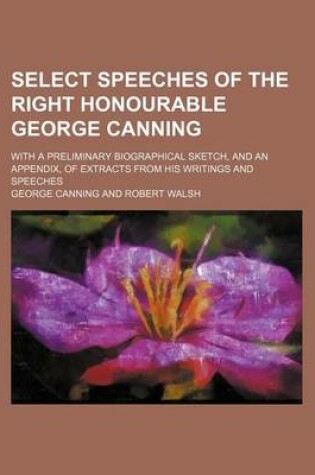 SELECT SPEECHES OF THE RIGHT HONOURABLE GEORGE CANNING

WITH A PRELIMINARY BIOGRAPHICAL SKETCH, AND AN APPENDIX, OF EXTRACTS FROM HIS WRITINGS AND SPEECHES

GEORGE CANNING AND ROBERT WALSH